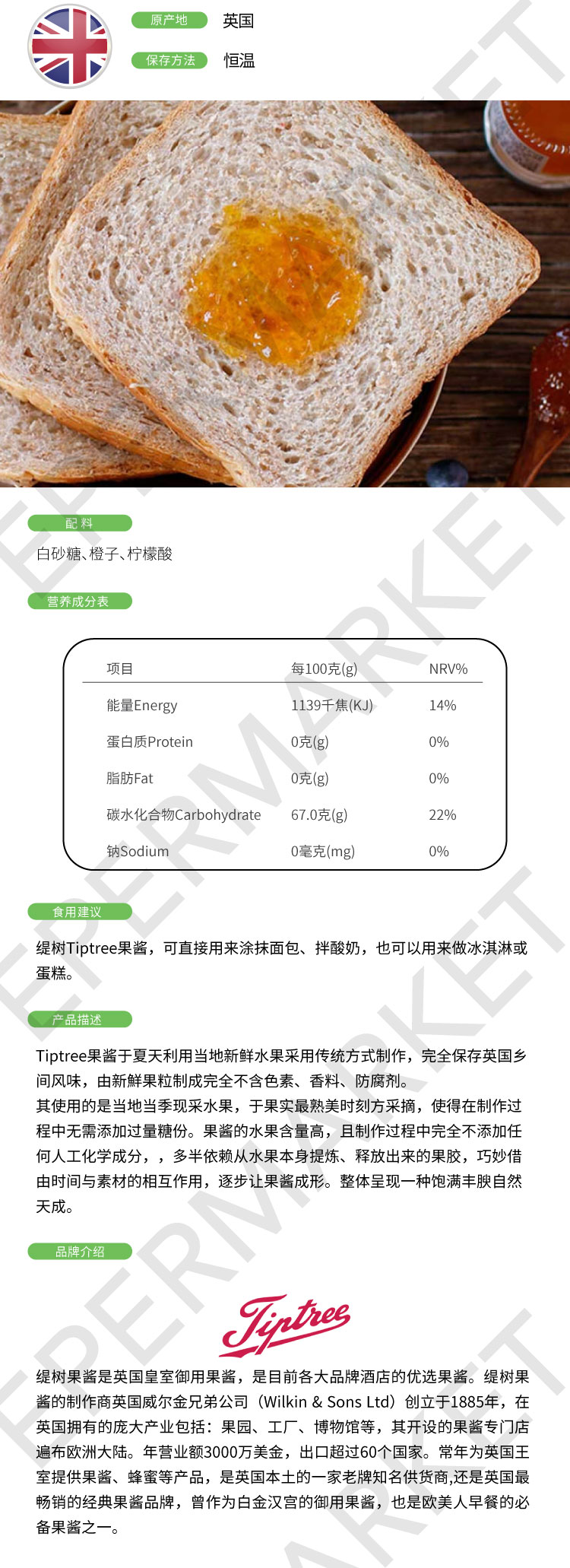 原产地 英国

保存方法 恒温

配料

白砂糖、橙子、柠檬酸

营养成分表

| 项目 | 每100克(g) | NRV% |
|---|---|---|
| 能量Energy | 1139千焦(KJ) | 14% |
| 蛋白质Protein | 0克(g) | 0% |
| 脂肪Fat | 0克(g) | 0% |
| 碳水化合物Carbohydrate | 67.0克(g) | 22% |
| 钠Sodium | 0毫克(mg) | 0% |

食用建议

缇树Tiptree果酱，可直接用来涂抹面包、拌酸奶，也可以用来做冰淇淋或蛋糕。

产品描述

Tiptree果酱于夏天利用当地新鲜水果采用传统方式制作，完全保存英国乡间风味，由新鲜果粒制成完全不含色素、香料、防腐剂。
其使用的是当地当季现采水果，于果实最熟美时刻方采摘，使得在制作过程中无需添加过量糖份。果酱的水果含量高，且制作过程中完全不添加任何人工化学成分，，多半依赖从水果本身提炼、释放出来的果胶，巧妙借由时间与素材的相互作用，逐步让果酱成形。整体呈现一种饱满丰腴自然天成。

品牌介绍

Tiptree

缇树果酱是英国皇室御用果酱，是目前各大品牌酒店的优选果酱。缇树果酱的制作商英国威尔金兄弟公司（Wilkin & Sons Ltd）创立于1885年，在英国拥有的庞大产业包括：果园、工厂、博物馆等，其开设的果酱专门店遍布欧洲大陆。年营业额3000万美金，出口超过60个国家。常年为英国王室提供果酱、蜂蜜等产品，是英国本土的一家老牌知名供货商,还是英国最畅销的经典果酱品牌，曾作为白金汉宫的御用果酱，也是欧美人早餐的必备果酱之一。

EPERMARKET